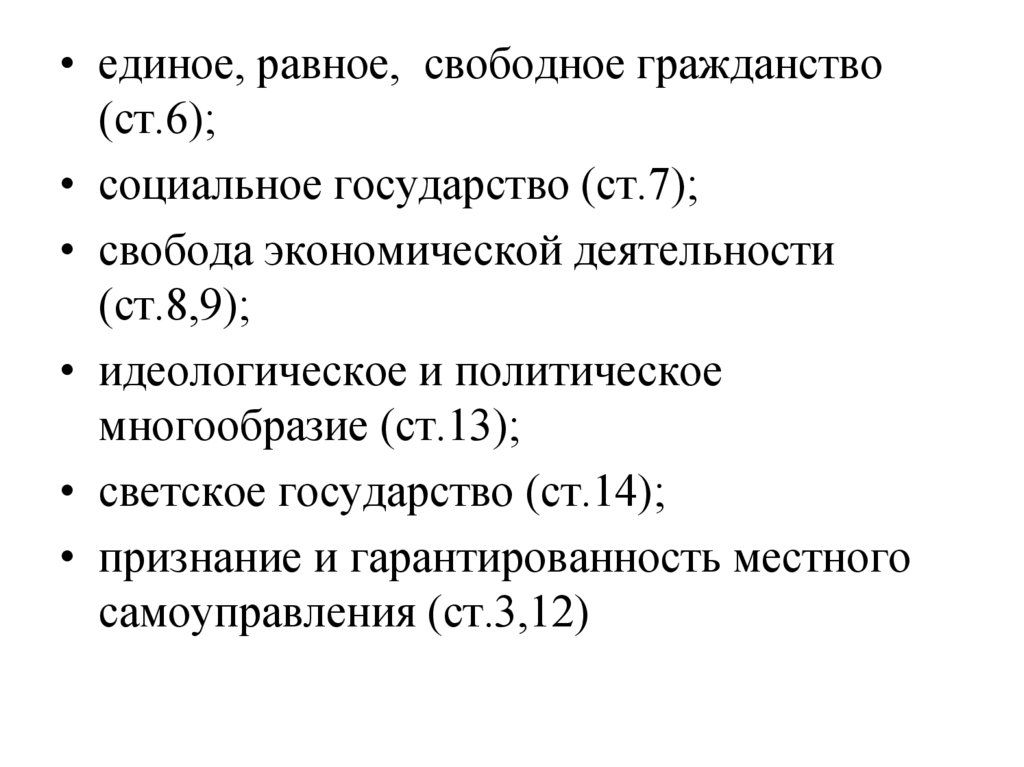 • единое, равное, свободное гражданство (ст.6);
• социальное государство (ст.7);
• свобода экономической деятельности (ст.8,9);
• идеологическое и политическое многообразие (ст.13);
• светское государство (ст.14);
• признание и гарантированность местного самоуправления (ст.3,12)